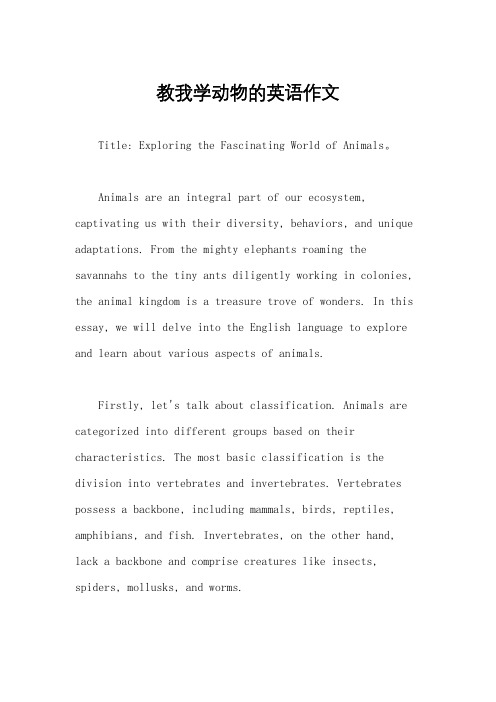 教我学动物的英语作文

Title: Exploring the Fascinating World of Animals。

Animals are an integral part of our ecosystem, captivating us with their diversity, behaviors, and unique adaptations. From the mighty elephants roaming the savannahs to the tiny ants diligently working in colonies, the animal kingdom is a treasure trove of wonders. In this essay, we will delve into the English language to explore and learn about various aspects of animals.

Firstly, let's talk about classification. Animals are categorized into different groups based on their characteristics. The most basic classification is the division into vertebrates and invertebrates. Vertebrates possess a backbone, including mammals, birds, reptiles, amphibians, and fish. Invertebrates, on the other hand, lack a backbone and comprise creatures like insects, spiders, mollusks, and worms.